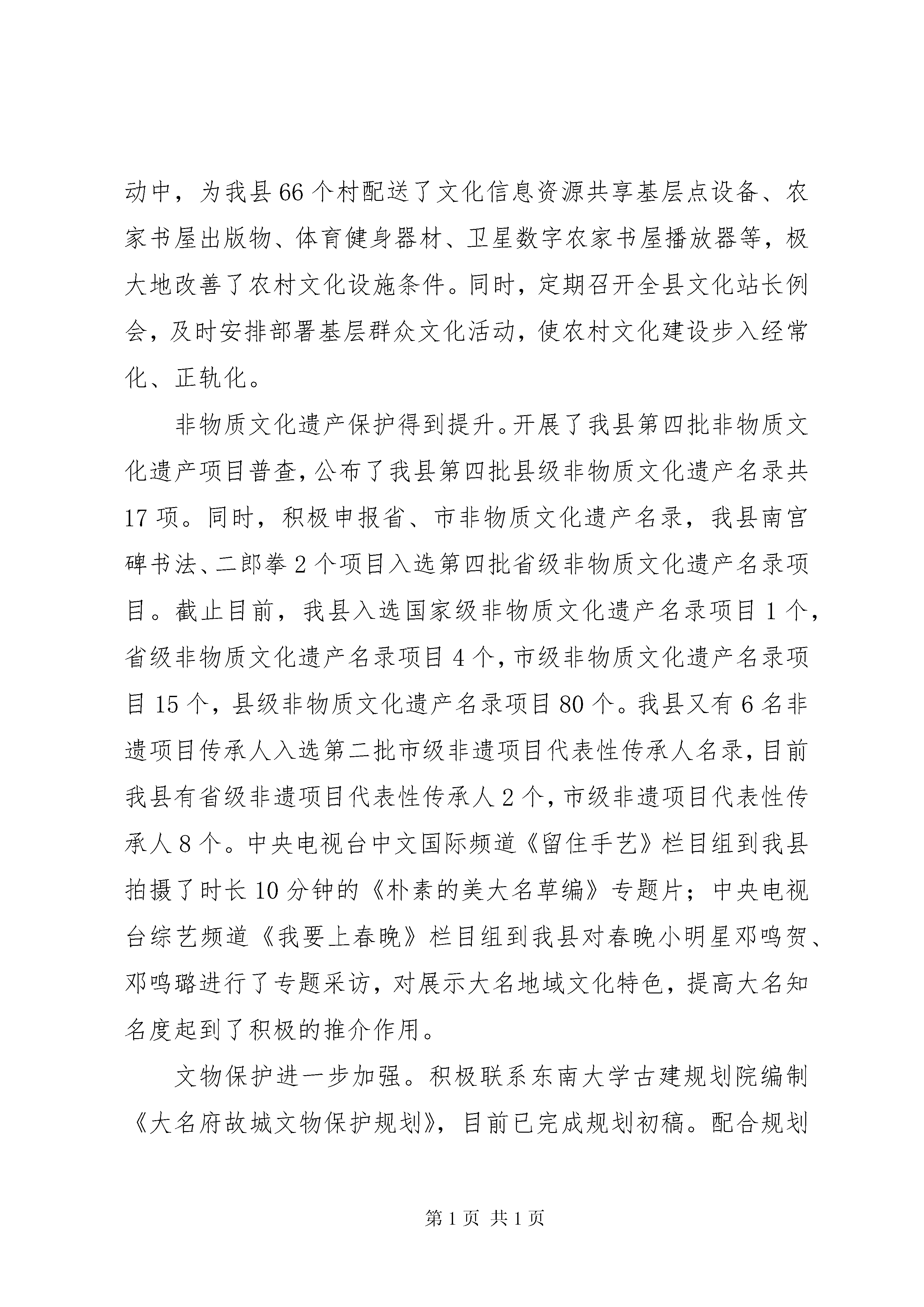 动中，为我县66个村配送了文化信息资源共享基层点设备、农家书屋出版物、体育健身器材、卫星数字农家书屋播放器等，极大地改善了农村文化设施条件。同时，定期召开全县文化站长例会，及时安排部署基层群众文化活动，使农村文化建设步入经常化、正轨化。

非物质文化遗产保护得到提升。开展了我县第四批非物质文化遗产项目普查，公布了我县第四批县级非物质文化遗产名录共17项。同时，积极申报省、市非物质文化遗产名录，我县南宫碑书法、二郎拳2个项目入选第四批省级非物质文化遗产名录项目。截止目前，我县入选国家级非物质文化遗产名录项目1个，省级非物质文化遗产名录项目4个，市级非物质文化遗产名录项目15个，县级非物质文化遗产名录项目80个。我县又有6名非遗项目传承人入选第二批市级非遗项目代表性传承人名录，目前我县有省级非遗项目代表性传承人2个，市级非遗项目代表性传承人8个。中央电视台中文国际频道《留住手艺》栏目组到我县拍摄了时长10分钟的《朴素的美大名草编》专题片；中央电视台综艺频道《我要上春晚》栏目组到我县对春晚小明星邓鸣贺、邓鸣璐进行了专题采访，对展示大名地域文化特色，提高大名知名度起到了积极的推介作用。

文物保护进一步加强。积极联系东南大学古建规划院编制《大名府故城文物保护规划》，目前已完成规划初稿。配合规划

第1页 共1页